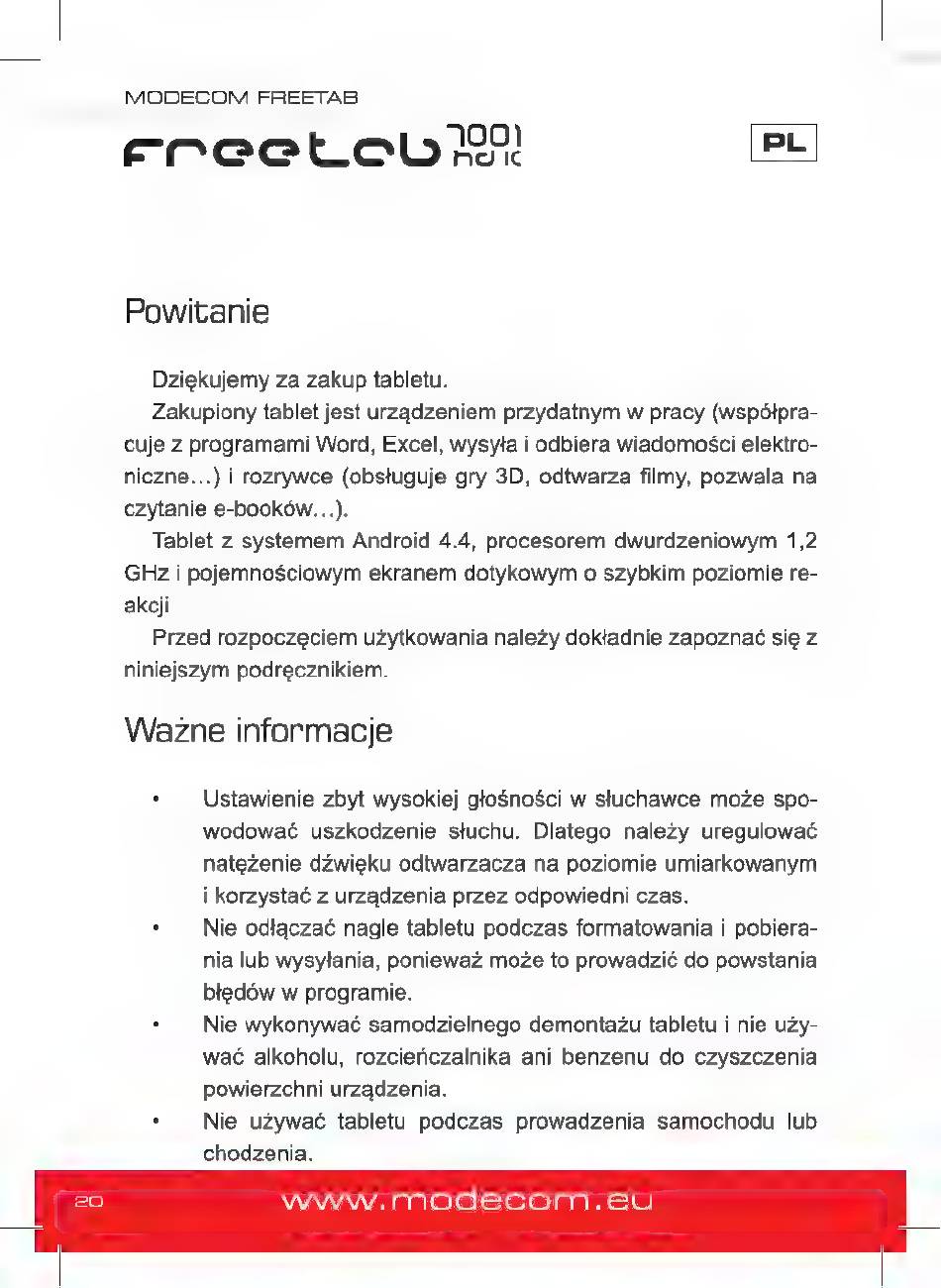 MODECOM FREETAB

freetab 7001 hd ic

PL

Powitanie

Dziękujemy za zakup tabletu.

Zakupiony tablet jest urządzeniem przydatnym w pracy (współpracuje z programami Word, Excel, wysyła i odbiera wiadomości elektroniczne...) i rozrywce (obsługuje gry 3D, odtwarza filmy, pozwala na czytanie e-booków...).

Tablet z systemem Android 4.4, procesorem dwurdzeniowym 1,2 GHz i pojemnościowym ekranem dotykowym o szybkim poziomie reakcji

Przed rozpoczęciem użytkowania należy dokładnie zapoznać się z niniejszym podręcznikiem.

Ważne informacje

• Ustawienie zbyt wysokiej głośności w słuchawce może spowodować uszkodzenie słuchu. Dlatego należy uregulować natężenie dźwięku odtwarzacza na poziomie umiarkowanym i korzystać z urządzenia przez odpowiedni czas.
• Nie odłączać nagle tabletu podczas formatowania i pobierania lub wysyłania, ponieważ może to prowadzić do powstania błędów w programie.
• Nie wykonywać samodzielnego demontażu tabletu i nie używać alkoholu, rozcieńczalnika ani benzenu do czyszczenia powierzchni urządzenia.
• Nie używać tabletu podczas prowadzenia samochodu lub chodzenia.

20 www.modecom.eu